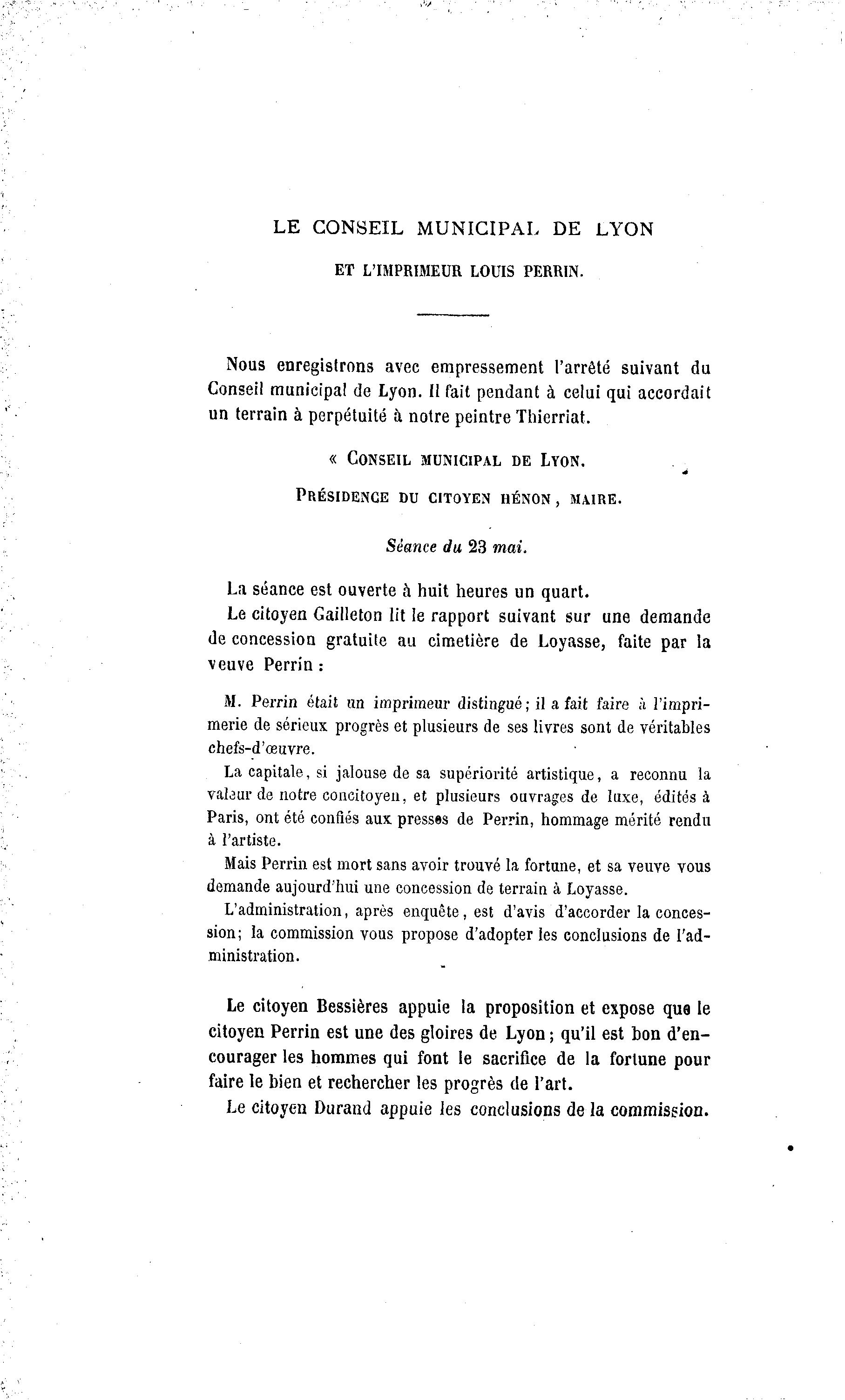 LE CONSEIL MUNICIPAL DE LYON

ET L'IMPRIMEUR LOUIS PERRIN.

Nous enregistrons avec empressement l'arrêté suivant du Conseil municipal de Lyon. Il fait pendant à celui qui accordait un terrain à perpétuité à notre peintre Thierriat.

« CONSEIL MUNICIPAL DE LYON.

PRÉSIDENCE DU CITOYEN HÉNON, MAIRE.

Séance du 23 mai.

La séance est ouverte à huit heures un quart.

Le citoyen Gailleton lit le rapport suivant sur une demande de concession gratuite au cimetière de Loyasse, faite par la veuve Perrin :

M. Perrin était un imprimeur distingué; il a fait faire à l'imprimerie de sérieux progrès et plusieurs de ses livres sont de véritables chefs-d'œuvre.

La capitale, si jalouse de sa supériorité artistique, a reconnu la valeur de notre concitoyen, et plusieurs ouvrages de luxe, édités à Paris, ont été confiés aux presses de Perrin, hommage mérité rendu à l'artiste.

Mais Perrin est mort sans avoir trouvé la fortune, et sa veuve vous demande aujourd'hui une concession de terrain à Loyasse.

L'administration, après enquête, est d'avis d'accorder la concession; la commission vous propose d'adopter les conclusions de l'administration.

Le citoyen Bessières appuie la proposition et expose que le citoyen Perrin est une des gloires de Lyon; qu'il est bon d'encourager les hommes qui font le sacrifice de la fortune pour faire le bien et rechercher les progrès de l'art.

Le citoyen Durand appuie les conclusions de la commission.